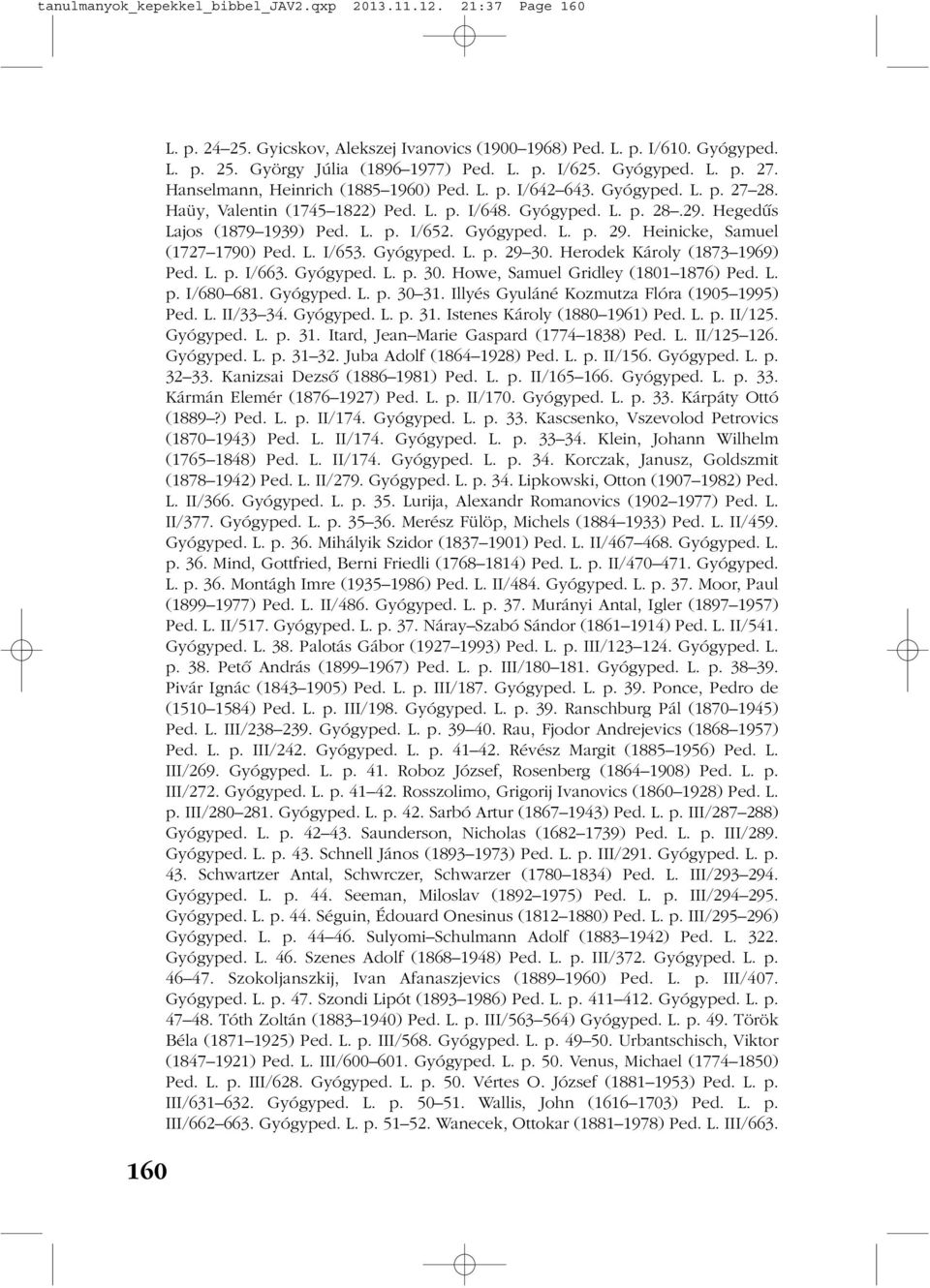 tanulmanyok_kepekkel_bibbel_JAV2.qxp 2013.11.12. 21:37 Page 160

L. p. 24–25. Gyicskov, Alekszej Ivanovics (1900–1968) Ped. L. p. I/610. Gyógyped. L. p. 25. György Júlia (1896–1977) Ped. L. p. I/625. Gyógyped. L. p. 27. Hanselmann, Heinrich (1885–1960) Ped. L. p. I/642–643. Gyógyped. L. p. 27–28. Haüy, Valentin (1745–1822) Ped. L. p. I/648. Gyógyped. L. p. 28–.29. Hegedűs Lajos (1879–1939) Ped. L. p. I/652. Gyógyped. L. p. 29. Heinicke, Samuel (1727–1790) Ped. L. I/653. Gyógyped. L. p. 29–30. Herodek Károly (1873–1969) Ped. L. p. I/663. Gyógyped. L. p. 30. Howe, Samuel Gridley (1801–1876) Ped. L. p. I/680–681. Gyógyped. L. p. 30–31. Illyés Gyuláné Kozmutza Flóra (1905–1995) Ped. L. II/33–34. Gyógyped. L. p. 31. Istenes Károly (1880–1961) Ped. L. p. II/125. Gyógyped. L. p. 31. Itard, Jean–Marie Gaspard (1774–1838) Ped. L. II/125–126. Gyógyped. L. p. 31–32. Juba Adolf (1864–1928) Ped. L. p. II/156. Gyógyped. L. p. 32–33. Kanizsai Dezső (1886–1981) Ped. L. p. II/165–166. Gyógyped. L. p. 33. Kármán Elemér (1876–1927) Ped. L. p. II/170. Gyógyped. L. p. 33. Kárpáty Ottó (1889–?) Ped. L. p. II/174. Gyógyped. L. p. 33. Kascsenko, Vszevolod Petrovics (1870–1943) Ped. L. II/174. Gyógyped. L. p. 33–34. Klein, Johann Wilhelm (1765–1848) Ped. L. II/174. Gyógyped. L. p. 34. Korczak, Janusz, Goldszmit (1878–1942) Ped. L. II/279. Gyógyped. L. p. 34. Lipkowski, Otton (1907–1982) Ped. L. II/366. Gyógyped. L. p. 35. Lurija, Alexandr Romanovics (1902–1977) Ped. L. II/377. Gyógyped. L. p. 35–36. Merész Fülöp, Michels (1884–1933) Ped. L. II/459. Gyógyped. L. p. 36. Mihályik Szidor (1837–1901) Ped. L. II/467–468. Gyógyped. L. p. 36. Mind, Gottfried, Berni Friedli (1768–1814) Ped. L. p. II/470–471. Gyógyped. L. p. 36. Montágh Imre (1935–1986) Ped. L. II/484. Gyógyped. L. p. 37. Moor, Paul (1899–1977) Ped. L. II/486. Gyógyped. L. p. 37. Murányi Antal, Igler (1897–1957) Ped. L. II/517. Gyógyped. L. p. 37. Náray–Szabó Sándor (1861–1914) Ped. L. II/541. Gyógyped. L. 38. Palotás Gábor (1927–1993) Ped. L. p. III/123–124. Gyógyped. L. p. 38. Pető András (1899–1967) Ped. L. p. III/180–181. Gyógyped. L. p. 38–39. Pivár Ignác (1843–1905) Ped. L. p. III/187. Gyógyped. L. p. 39. Ponce, Pedro de (1510–1584) Ped. L. p. III/198. Gyógyped. L. p. 39. Ranschburg Pál (1870–1945) Ped. L. III/238–239. Gyógyped. L. p. 39–40. Rau, Fjodor Andrejevics (1868–1957) Ped. L. p. III/242. Gyógyped. L. p. 41–42. Révész Margit (1885–1956) Ped. L. III/269. Gyógyped. L. p. 41. Roboz József, Rosenberg (1864–1908) Ped. L. p. III/272. Gyógyped. L. p. 41–42. Rosszolimo, Grigorij Ivanovics (1860–1928) Ped. L. p. III/280–281. Gyógyped. L. p. 42. Sarbó Artur (1867–1943) Ped. L. p. III/287–288) Gyógyped. L. p. 42–43. Saunderson, Nicholas (1682–1739) Ped. L. p. III/289. Gyógyped. L. p. 43. Schnell János (1893–1973) Ped. L. p. III/291. Gyógyped. L. p. 43. Schwartzer Antal, Schwrczer, Schwarzer (1780–1834) Ped. L. III/293–294. Gyógyped. L. p. 44. Seeman, Miloslav (1892–1975) Ped. L. p. III/294–295. Gyógyped. L. p. 44. Séguin, Édouard Onesinus (1812–1880) Ped. L. p. III/295–296) Gyógyped. L. p. 44–46. Sulyomi–Schulmann Adolf (1883–1942) Ped. L. 322. Gyógyped. L. 46. Szenes Adolf (1868–1948) Ped. L. p. III/372. Gyógyped. L. p. 46–47. Szokoljanszkij, Ivan Afanaszjevics (1889–1960) Ped. L. p. III/407. Gyógyped. L. p. 47. Szondi Lipót (1893–1986) Ped. L. p. 411–412. Gyógyped. L. p. 47–48. Tóth Zoltán (1883–1940) Ped. L. p. III/563–564) Gyógyped. L. p. 49. Török Béla (1871–1925) Ped. L. p. III/568. Gyógyped. L. p. 49–50. Urbantschisch, Viktor (1847–1921) Ped. L. III/600–601. Gyógyped. L. p. 50. Venus, Michael (1774–1850) Ped. L. p. III/628. Gyógyped. L. p. 50. Vértes O. József (1881–1953) Ped. L. p. III/631–632. Gyógyped. L. p. 50–51. Wallis, John (1616–1703) Ped. L. p. III/662–663. Gyógyped. L. p. 51–52. Wanecek, Ottokar (1881–1978) Ped. L. III/663.

160